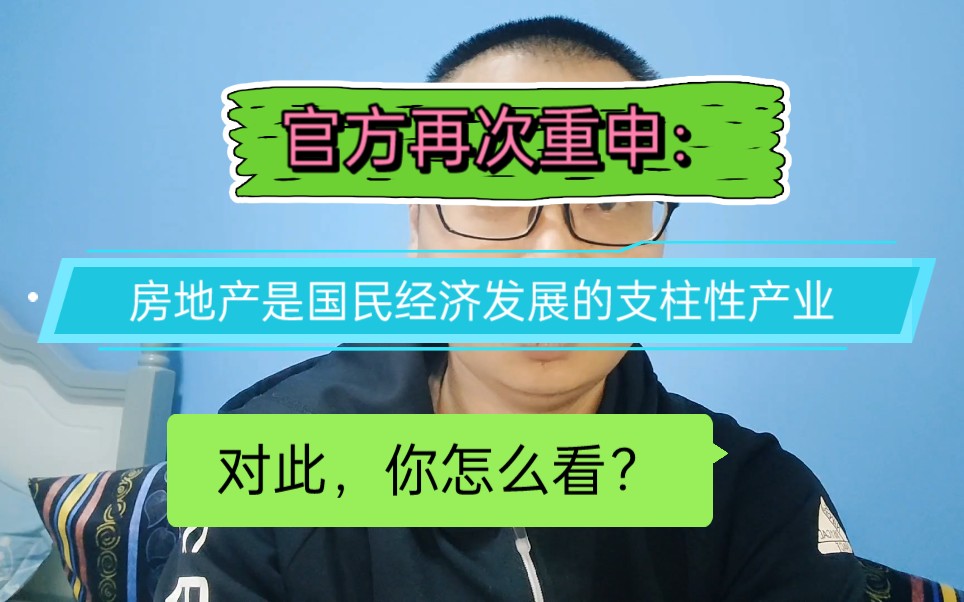 官方再次重申：

房地产是国民经济发展的支柱性产业

对此，你怎么看？